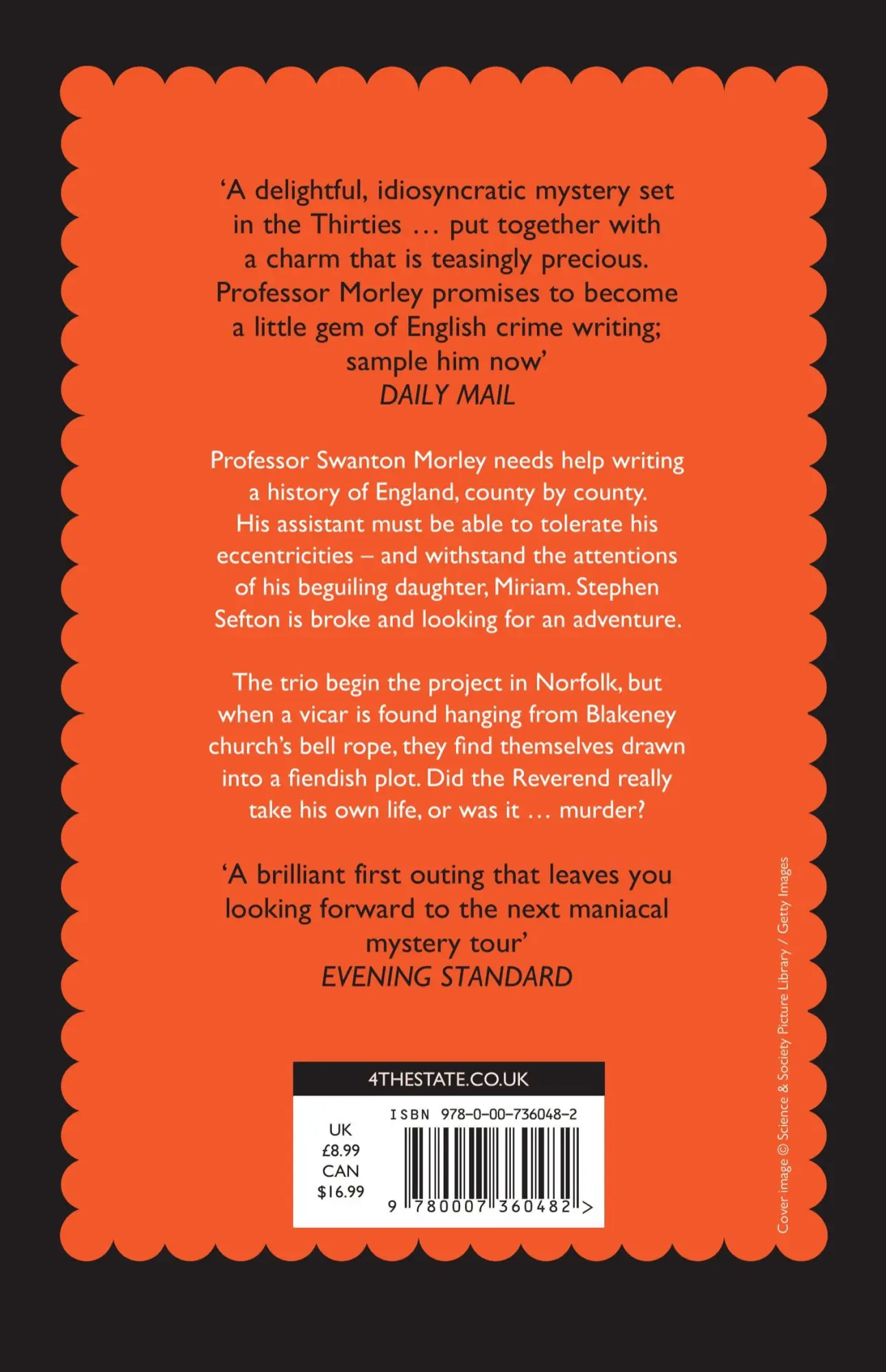 ‘A delightful, idiosyncratic mystery set in the Thirties … put together with a charm that is teasingly precious. Professor Morley promises to become a little gem of English crime writing; sample him now’
DAILY MAIL

Professor Swanton Morley needs help writing a history of England, county by county. His assistant must be able to tolerate his eccentricities – and withstand the attentions of his beguiling daughter, Miriam. Stephen Sefton is broke and looking for an adventure.

The trio begin the project in Norfolk, but when a vicar is found hanging from Blakeney church’s bell rope, they find themselves drawn into a fiendish plot. Did the Reverend really take his own life, or was it … murder?

‘A brilliant first outing that leaves you looking forward to the next maniacal mystery tour’
EVENING STANDARD

4THESTATE.CO.UK

UK
£8.99
CAN
$16.99

ISBN 978-0-00-736048-2

9 780007 360482 >

Cover image © Science & Society Picture Library / Getty Images